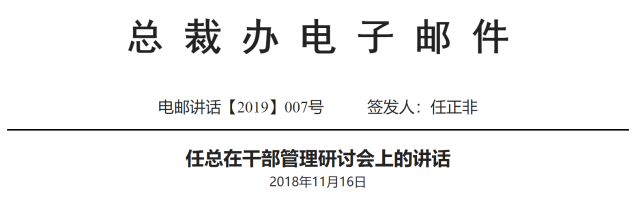 总裁办电子邮件

电邮讲话【2019】007号　　签发人：任正非

任总在干部管理研讨会上的讲话
2018年11月16日